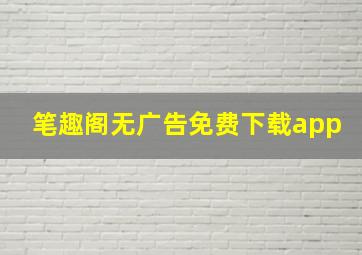 笔趣阁无广告免费下载app